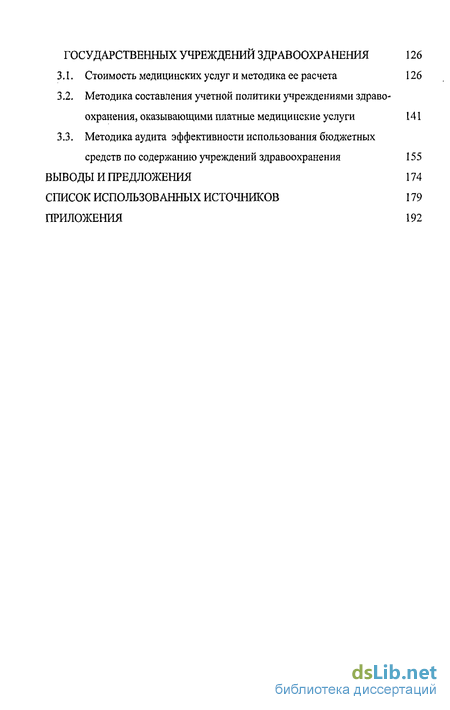 ГОСУДАРСТВЕННЫХ УЧРЕЖДЕНИЙ ЗДРАВООХРАНЕНИЯ 126

3.1. Стоимость медицинских услуг и методика ее расчета 126

3.2. Методика составления учетной политики учреждениями здравоохранения, оказывающими платные медицинские услуги 141

3.3. Методика аудита эффективности использования бюджетных средств по содержанию учреждений здравоохранения 155

ВЫВОДЫ И ПРЕДЛОЖЕНИЯ 174

СПИСОК ИСПОЛЬЗОВАННЫХ ИСТОЧНИКОВ 179

ПРИЛОЖЕНИЯ 192

dsLib.net
библиотека диссертаций